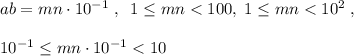 $ab = mn \cdot 10^{-1}$ , $1 \leq mn < 100$, $1 \leq mn < 10^2$ ,

$10^{-1} \leq mn \cdot 10^{-1} < 10$